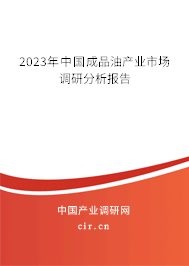 2023年中国成品油产业市场调研分析报告

中国产业调研网
cir.cn